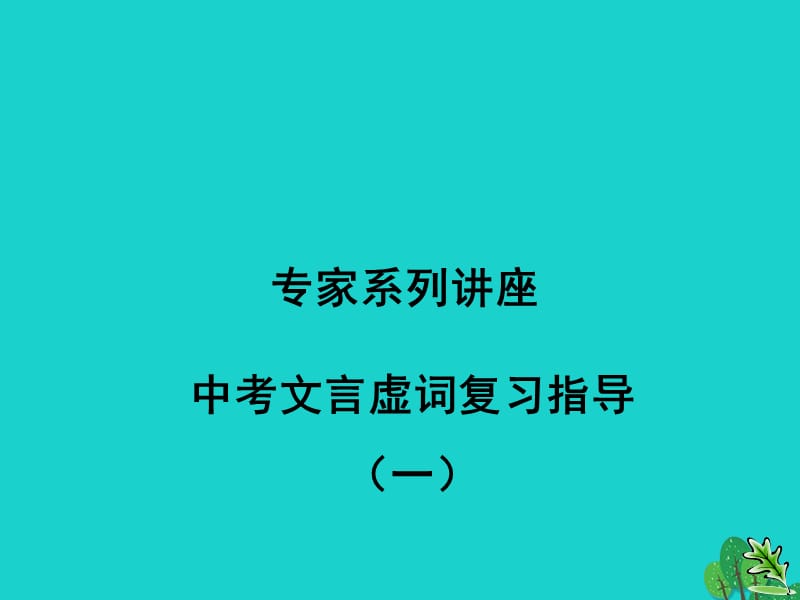 专家系列讲座

中考文言虚词复习指导

（一）